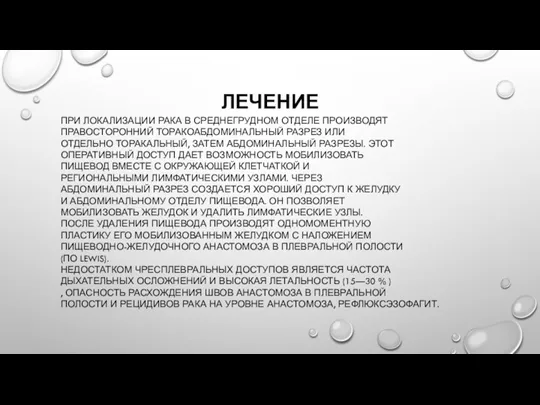 ЛЕЧЕНИЕ

ПРИ ЛОКАЛИЗАЦИИ РАКА В СРЕДНЕГРУДНОМ ОТДЕЛЕ ПРОИЗВОДЯТ ПРАВОСТОРОННИЙ ТОРАКОАБДОМИНАЛЬНЫЙ РАЗРЕЗ ИЛИ ОТДЕЛЬНО ТОРАКАЛЬНЫЙ, ЗАТЕМ АБДОМИНАЛЬНЫЙ РАЗРЕЗЫ. ЭТОТ ОПЕРАТИВНЫЙ ДОСТУП ДАЕТ ВОЗМОЖНОСТЬ МОБИЛИЗОВАТЬ ПИЩЕВОД ВМЕСТЕ С ОКРУЖАЮЩЕЙ КЛЕТЧАТКОЙ И РЕГИОНАЛЬНЫМИ ЛИМФАТИЧЕСКИМИ УЗЛАМИ. ЧЕРЕЗ АБДОМИНАЛЬНЫЙ РАЗРЕЗ СОЗДАЕТСЯ ХОРОШИЙ ДОСТУП К ЖЕЛУДКУ И АБДОМИНАЛЬНОМУ ОТДЕЛУ ПИЩЕВОДА. ОН ПОЗВОЛЯЕТ МОБИЛИЗОВАТЬ ЖЕЛУДОК И УДАЛИТЬ ЛИМФАТИЧЕСКИЕ УЗЛЫ. ПОСЛЕ УДАЛЕНИЯ ПИЩЕВОДА ПРОИЗВОДЯТ ОДНОМОМЕНТНУЮ ПЛАСТИКУ ЕГО МОБИЛИЗОВАННЫМ ЖЕЛУДКОМ С НАЛОЖЕНИЕМ ПИЩЕВОДНО-ЖЕЛУДОЧНОГО АНАСТОМОЗА В ПЛЕВРАЛЬНОЙ ПОЛОСТИ (ПО LEWIS).
НЕДОСТАТКОМ ЧРЕСПЛЕВРАЛЬНЫХ ДОСТУПОВ ЯВЛЯЕТСЯ ЧАСТОТА ДЫХАТЕЛЬНЫХ ОСЛОЖНЕНИЙ И ВЫСОКАЯ ЛЕТАЛЬНОСТЬ (15—30 % ) , ОПАСНОСТЬ РАСХОЖДЕНИЯ ШВОВ АНАСТОМОЗА В ПЛЕВРАЛЬНОЙ ПОЛОСТИ И РЕЦИДИВОВ РАКА НА УРОВНЕ АНАСТОМОЗА, РЕФЛЮКСЭЗОФАГИТ.